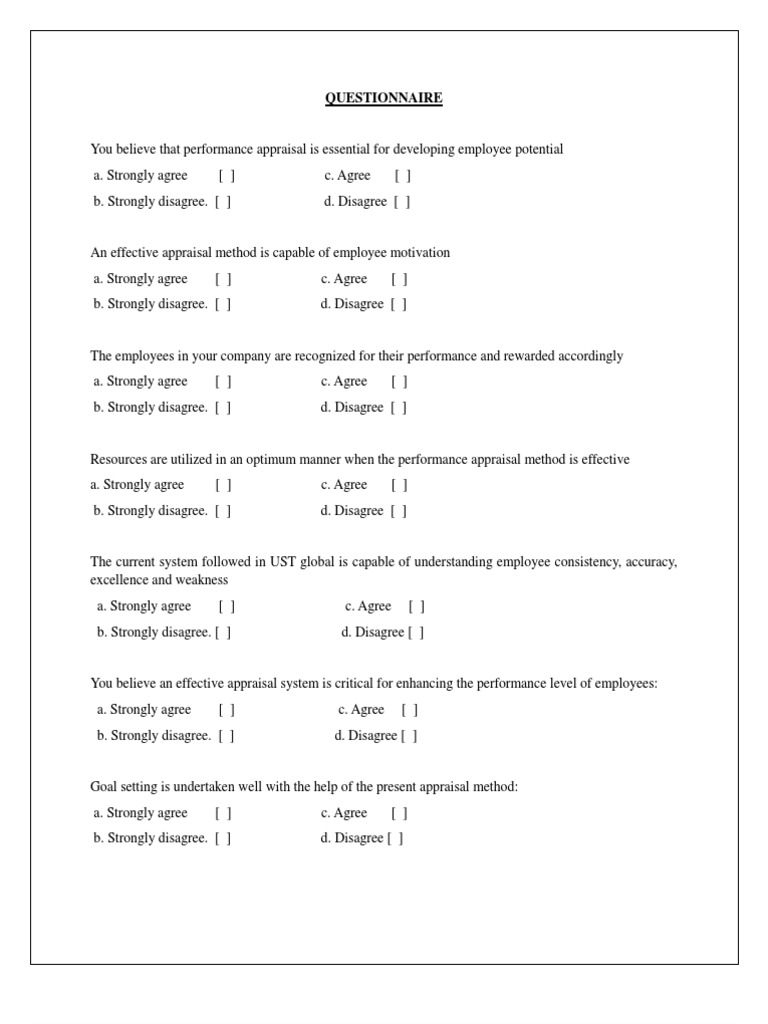 QUESTIONNAIRE

You believe that performance appraisal is essential for developing employee potential

a. Strongly agree [ ]   c. Agree [ ]

b. Strongly disagree. [ ]   d. Disagree [ ]

An effective appraisal method is capable of employee motivation

a. Strongly agree [ ]   c. Agree [ ]

b. Strongly disagree. [ ]   d. Disagree [ ]

The employees in your company are recognized for their performance and rewarded accordingly

a. Strongly agree [ ]   c. Agree [ ]

b. Strongly disagree. [ ]   d. Disagree [ ]

Resources are utilized in an optimum manner when the performance appraisal method is effective

a. Strongly agree [ ]   c. Agree [ ]

b. Strongly disagree. [ ]   d. Disagree [ ]

The current system followed in UST global is capable of understanding employee consistency, accuracy, excellence and weakness

a. Strongly agree [ ]   c. Agree [ ]

b. Strongly disagree. [ ]   d. Disagree [ ]

You believe an effective appraisal system is critical for enhancing the performance level of employees:

a. Strongly agree [ ]   c. Agree [ ]

b. Strongly disagree. [ ]   d. Disagree [ ]

Goal setting is undertaken well with the help of the present appraisal method:

a. Strongly agree [ ]   c. Agree [ ]

b. Strongly disagree. [ ]   d. Disagree [ ]